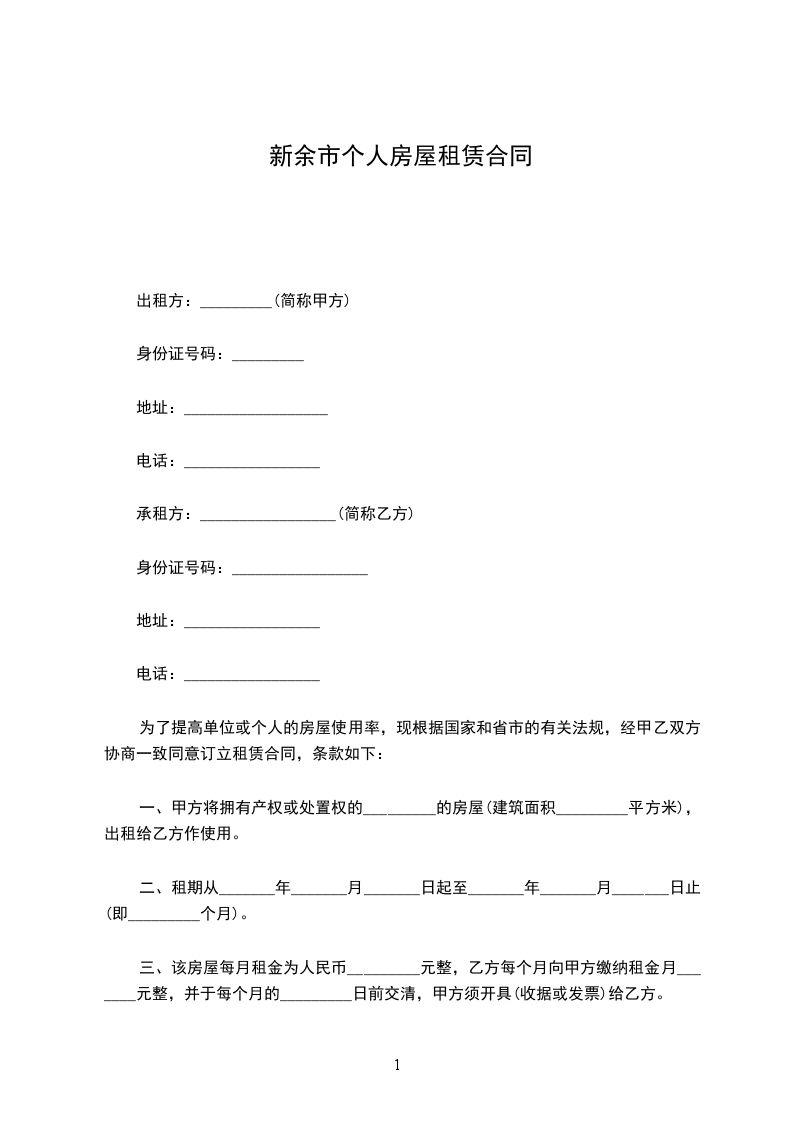 新余市个人房屋租赁合同

出租方：_________(简称甲方)

身份证号码：_________

地址：__________________

电话：_________________

承租方：_________________(简称乙方)

身份证号码：_________________

地址：_________________

电话：_________________

为了提高单位或个人的房屋使用率，现根据国家和省市的有关法规，经甲乙双方协商一致同意订立租赁合同，条款如下：

一、甲方将拥有产权或处置权的_________的房屋(建筑面积_________平方米)，出租给乙方作使用。

二、租期从_______年_______月_______日起至_______年_______月_______日止(即_________个月)。

三、该房屋每月租金为人民币_________元整，乙方每个月向甲方缴纳租金月_______元整，并于每个月的_________日前交清，甲方须开具(收据或发票)给乙方。

1